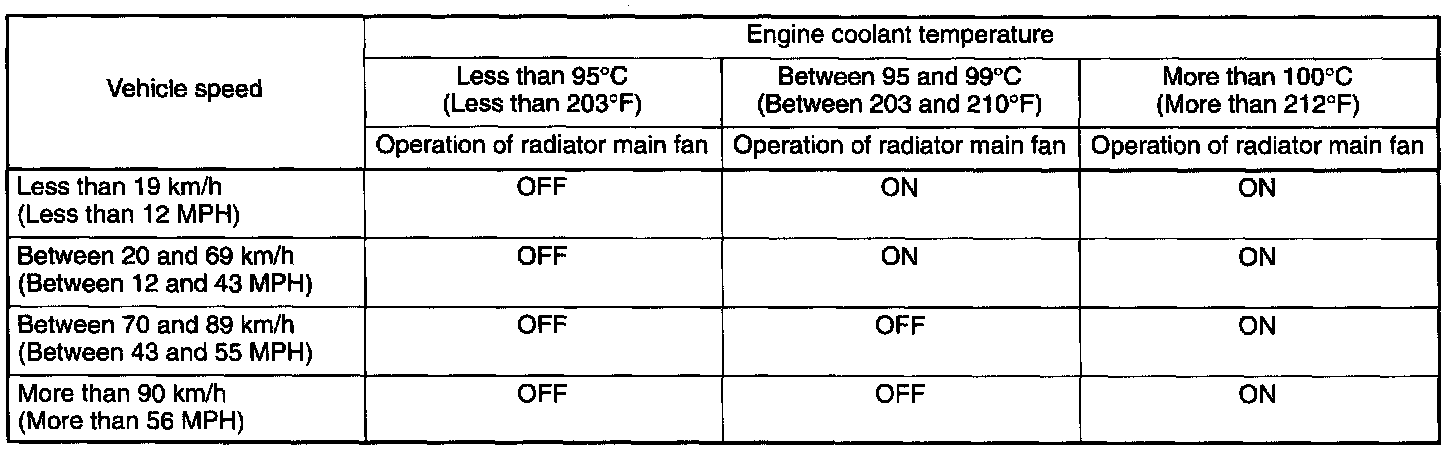 | Vehicle speed | Engine coolant temperature | | |
|---|---|---|---|
| | Less than 95°C (Less than 203°F) | Between 95 and 99°C (Between 203 and 210°F) | More than 100°C (More than 212°F) |
| | Operation of radiator main fan | Operation of radiator main fan | Operation of radiator main fan |
| Less than 19 km/h (Less than 12 MPH) | OFF | ON | ON |
| Between 20 and 69 km/h (Between 12 and 43 MPH) | OFF | ON | ON |
| Between 70 and 89 km/h (Between 43 and 55 MPH) | OFF | OFF | ON |
| More than 90 km/h (More than 56 MPH) | OFF | OFF | ON |